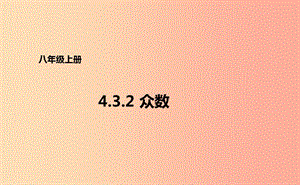 八年级上册

4.3.2 众数